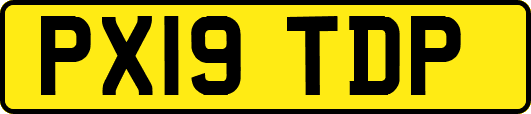 PX19 TDP